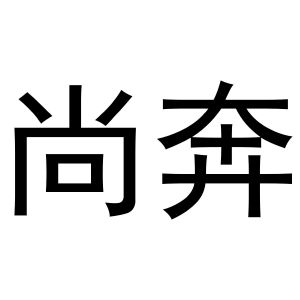 尚奔